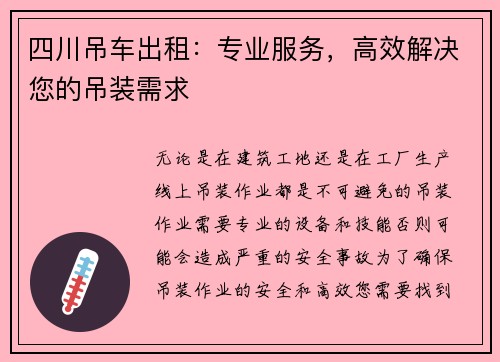 四川吊车出租：专业服务，高效解决您的吊装需求

无论是在建筑工地还是在工厂生产线上吊装作业都是不可避免的吊装作业需要专业的设备和技能否则可能会造成严重的安全事故为了确保吊装作业的安全和高效您需要找到